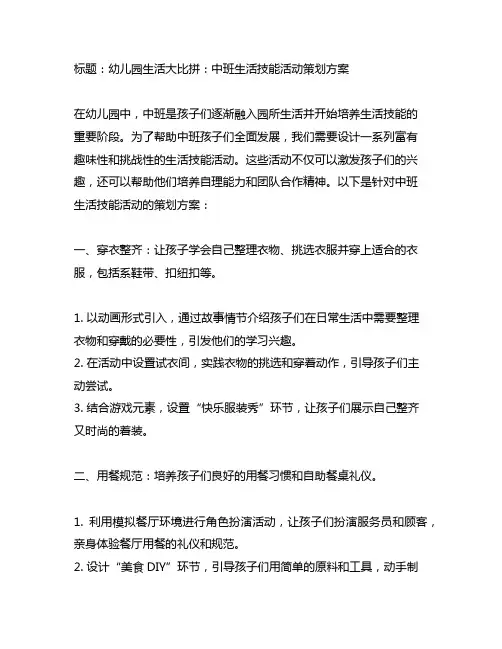 标题：幼儿园生活大比拼：中班生活技能活动策划方案

在幼儿园中，中班是孩子们逐渐融入园所生活并开始培养生活技能的重要阶段。为了帮助中班孩子们全面发展，我们需要设计一系列富有趣味性和挑战性的生活技能活动。这些活动不仅可以激发孩子们的兴趣，还可以帮助他们培养自理能力和团队合作精神。以下是针对中班生活技能活动的策划方案：

一、穿衣整齐：让孩子学会自己整理衣物、挑选衣服并穿上适合的衣服，包括系鞋带、扣纽扣等。

1. 以动画形式引入，通过故事情节介绍孩子们在日常生活中需要整理衣物和穿戴的必要性，引发他们的学习兴趣。
2. 在活动中设置试衣间，实践衣物的挑选和穿着动作，引导孩子们主动尝试。
3. 结合游戏元素，设置“快乐服装秀”环节，让孩子们展示自己整齐又时尚的着装。

二、用餐规范：培养孩子们良好的用餐习惯和自助餐桌礼仪。

1. 利用模拟餐厅环境进行角色扮演活动，让孩子们扮演服务员和顾客，亲身体验餐厅用餐的礼仪和规范。
2. 设计“美食 DIY”环节，引导孩子们用简单的原料和工具，动手制